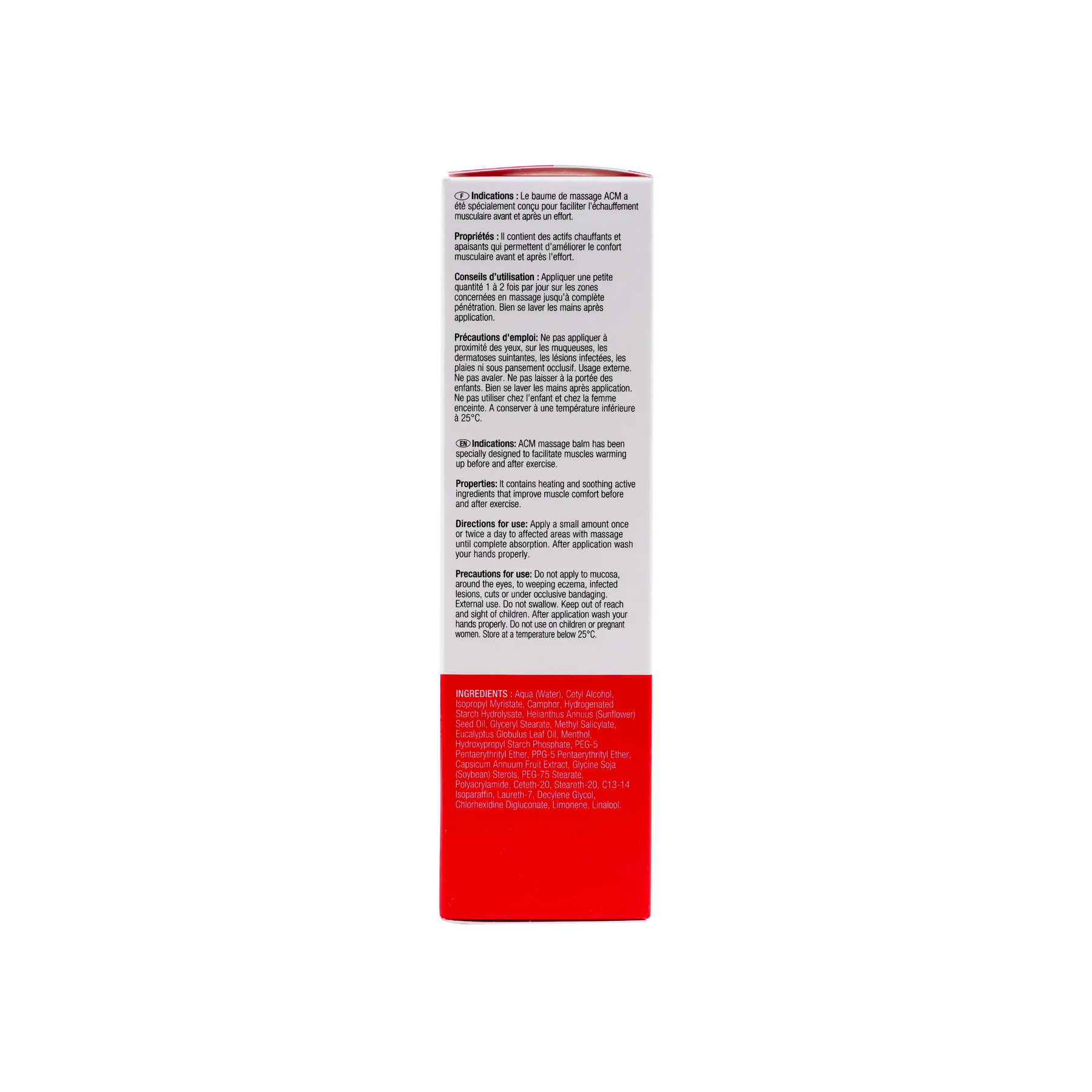 F Indications : Le baume de massage ACM a été spécialement conçu pour faciliter l'échauffement musculaire avant et après un effort.

Propriétés : Il contient des actifs chauffants et apaisants qui permettent d'améliorer le confort musculaire avant et après l'effort.

Conseils d'utilisation : Appliquer une petite quantité 1 à 2 fois par jour sur les zones concernées en massage jusqu'à complète pénétration. Bien se laver les mains après application.

Précautions d'emploi: Ne pas appliquer à proximité des yeux, sur les muqueuses, les dermatoses suintantes, les lésions infectées, les plaies ni sous pansement occlusif. Usage externe. Ne pas avaler. Ne pas laisser à la portée des enfants. Bien se laver les mains après application. Ne pas utiliser chez l'enfant et chez la femme enceinte. A conserver à une température inférieure à 25°C.

EN Indications: ACM massage balm has been specially designed to facilitate muscles warming up before and after exercise.

Properties: It contains heating and soothing active ingredients that improve muscle comfort before and after exercise.

Directions for use: Apply a small amount once or twice a day to affected areas with massage until complete absorption. After application wash your hands properly.

Precautions for use: Do not apply to mucosa, around the eyes, to weeping eczema, infected lesions, cuts or under occlusive bandaging. External use. Do not swallow. Keep out of reach and sight of children. After application wash your hands properly. Do not use on children or pregnant women. Store at a temperature below 25°C.

INGREDIENTS : Aqua (Water), Cetyl Alcohol, Isopropyl Myristate, Camphor, Hydrogenated Starch Hydrolysate, Helianthus Annuus (Sunflower) Seed Oil, Glyceryl Stearate, Methyl Salicylate, Eucalyptus Globulus Leaf Oil, Menthol, Hydroxypropyl Starch Phosphate, PEG-5 Pentaerythrityl Ether, PPG-5 Pentaerythrityl Ether, Capsicum Annuum Fruit Extract, Glycine Soja (Soybean) Sterols, PEG-75 Stearate, Polyacrylamide, Ceteth-20, Steareth-20, C13-14 Isoparaffin, Laureth-7, Decylene Glycol, Chlorhexidine Digluconate, Limonene, Linalool.